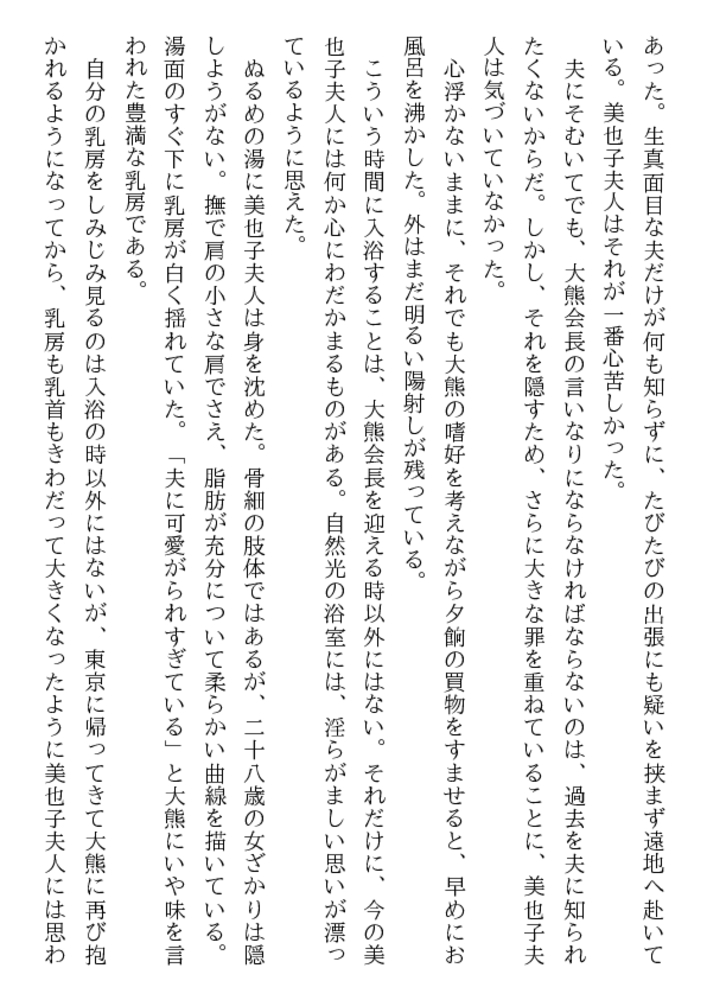 あった。生真面目な夫だけが何も知らずに、たびたびの出張にも疑いを挟まず遠地へ赴いている。美也子夫人はそれが一番心苦しかった。

夫にそむいてでも、大熊会長の言いなりにならなければならないのは、過去を夫に知られたくないからだ。しかし、それを隠すため、さらに大きな罪を重ねていることに、美也子夫人は気づいていなかった。

心浮かないままに、それでも大熊の嗜好を考えながら夕餉の買物をすませると、早めにお風呂を沸かした。外はまだ明るい陽射しが残っている。

こういう時間に入浴することは、大熊会長を迎える時以外にはない。それだけに、今の美也子夫人には何か心にわだかまるものがある。自然光の浴室には、淫らがましい思いが漂っているように思えた。

ぬるめの湯に美也子夫人は身を沈めた。骨細の肢体ではあるが、二十八歳の女ざかりは隠しようがない。撫で肩の小さな肩でさえ、脂肪が充分について柔らかい曲線を描いている。湯面のすぐ下に乳房が白く揺れていた。「夫に可愛がられすぎている」と大熊にいや味を言われた豊満な乳房である。

自分の乳房をしみじみ見るのは入浴の時以外にはないが、東京に帰ってきて大熊に再び抱かれるようになってから、乳房も乳首もきわだって大きくなったように美也子夫人には思わ